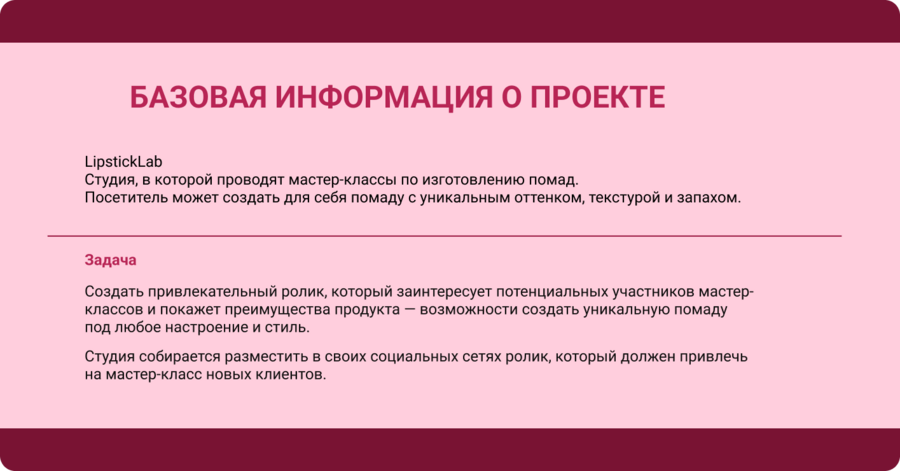 БАЗОВАЯ ИНФОРМАЦИЯ О ПРОЕКТЕ

LipstickLab
Студия, в которой проводят мастер-классы по изготовлению помад.
Посетитель может создать для себя помаду с уникальным оттенком, текстурой и запахом.

Задача

Создать привлекательный ролик, который заинтересует потенциальных участников мастер-классов и покажет преимущества продукта — возможности создать уникальную помаду под любое настроение и стиль.

Студия собирается разместить в своих социальных сетях ролик, который должен привлечь на мастер-класс новых клиентов.